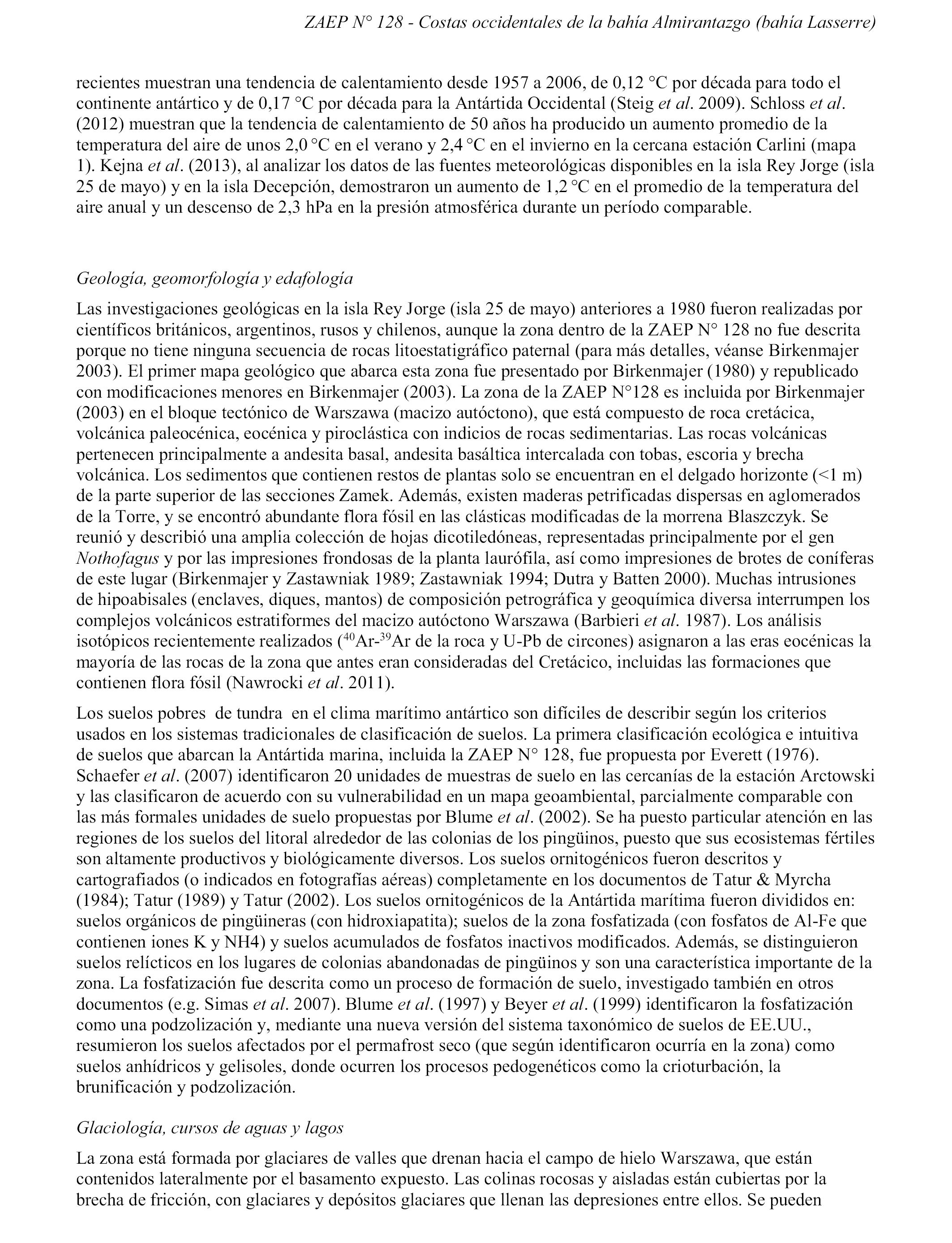 ZAEP N° 128 - Costas occidentales de la bahía Almirantazgo (bahía Lasserre)

recientes muestran una tendencia de calentamiento desde 1957 a 2006, de 0,12 °C por década para todo el continente antártico y de 0,17 °C por década para la Antártida Occidental (Steig et al. 2009). Schloss et al. (2012) muestran que la tendencia de calentamiento de 50 años ha producido un aumento promedio de la temperatura del aire de unos 2,0 °C en el verano y 2,4 °C en el invierno en la cercana estación Carlini (mapa 1). Kejna et al. (2013), al analizar los datos de las fuentes meteorológicas disponibles en la isla Rey Jorge (isla 25 de mayo) y en la isla Decepción, demostraron un aumento de 1,2 °C en el promedio de la temperatura del aire anual y un descenso de 2,3 hPa en la presión atmosférica durante un período comparable.

Geología, geomorfología y edafología

Las investigaciones geológicas en la isla Rey Jorge (isla 25 de mayo) anteriores a 1980 fueron realizadas por científicos británicos, argentinos, rusos y chilenos, aunque la zona dentro de la ZAEP N° 128 no fue descrita porque no tiene ninguna secuencia de rocas litoestatigráfico paternal (para más detalles, véanse Birkenmajer 2003). El primer mapa geológico que abarca esta zona fue presentado por Birkenmajer (1980) y republicado con modificaciones menores en Birkenmajer (2003). La zona de la ZAEP N°128 es incluida por Birkenmajer (2003) en el bloque tectónico de Warszawa (macizo autóctono), que está compuesto de roca cretácica, volcánica paleocénica, eocénica y piroclástica con indicios de rocas sedimentarias. Las rocas volcánicas pertenecen principalmente a andesita basal, andesita basáltica intercalada con tobas, escoria y brecha volcánica. Los sedimentos que contienen restos de plantas solo se encuentran en el delgado horizonte (<1 m) de la parte superior de las secciones Zamek. Además, existen maderas petrificadas dispersas en aglomerados de la Torre, y se encontró abundante flora fósil en las clásticas modificadas de la morrena Blaszczyk. Se reunió y describió una amplia colección de hojas dicotiledóneas, representadas principalmente por el gen Nothofagus y por las impresiones frondosas de la planta laurófila, así como impresiones de brotes de coníferas de este lugar (Birkenmajer y Zastawniak 1989; Zastawniak 1994; Dutra y Batten 2000). Muchas intrusiones de hipoabisales (enclaves, diques, mantos) de composición petrográfica y geoquímica diversa interrumpen los complejos volcánicos estratiformes del macizo autóctono Warszawa (Barbieri et al. 1987). Los análisis isotópicos recientemente realizados ($^{40}$Ar-$^{39}$Ar de la roca y U-Pb de circones) asignaron a las eras eocénicas la mayoría de las rocas de la zona que antes eran consideradas del Cretácico, incluidas las formaciones que contienen flora fósil (Nawrocki et al. 2011).

Los suelos pobres de tundra en el clima marítimo antártico son difíciles de describir según los criterios usados en los sistemas tradicionales de clasificación de suelos. La primera clasificación ecológica e intuitiva de suelos que abarcan la Antártida marina, incluida la ZAEP N° 128, fue propuesta por Everett (1976). Schaefer et al. (2007) identificaron 20 unidades de muestras de suelo en las cercanías de la estación Arctowski y las clasificaron de acuerdo con su vulnerabilidad en un mapa geoambiental, parcialmente comparable con las más formales unidades de suelo propuestas por Blume et al. (2002). Se ha puesto particular atención en las regiones de los suelos del litoral alrededor de las colonias de los pingüinos, puesto que sus ecosistemas fértiles son altamente productivos y biológicamente diversos. Los suelos ornitogénicos fueron descritos y cartografiados (o indicados en fotografías aéreas) completamente en los documentos de Tatur & Myrcha (1984); Tatur (1989) y Tatur (2002). Los suelos ornitogénicos de la Antártida marítima fueron divididos en: suelos orgánicos de pingüineras (con hidroxiapatita); suelos de la zona fosfatizada (con fosfatos de Al-Fe que contienen iones K y NH4) y suelos acumulados de fosfatos inactivos modificados. Además, se distinguieron suelos relícticos en los lugares de colonias abandonadas de pingüinos y son una característica importante de la zona. La fosfatización fue descrita como un proceso de formación de suelo, investigado también en otros documentos (e.g. Simas et al. 2007). Blume et al. (1997) y Beyer et al. (1999) identificaron la fosfatización como una podzolización y, mediante una nueva versión del sistema taxonómico de suelos de EE.UU., resumieron los suelos afectados por el permafrost seco (que según identificaron ocurría en la zona) como suelos anhídricos y gelisoles, donde ocurren los procesos pedogenéticos como la crioturbación, la brunificación y podzolización.

Glaciología, cursos de aguas y lagos

La zona está formada por glaciares de valles que drenan hacia el campo de hielo Warszawa, que están contenidos lateralmente por el basamento expuesto. Las colinas rocosas y aisladas están cubiertas por la brecha de fricción, con glaciares y depósitos glaciares que llenan las depresiones entre ellos. Se pueden